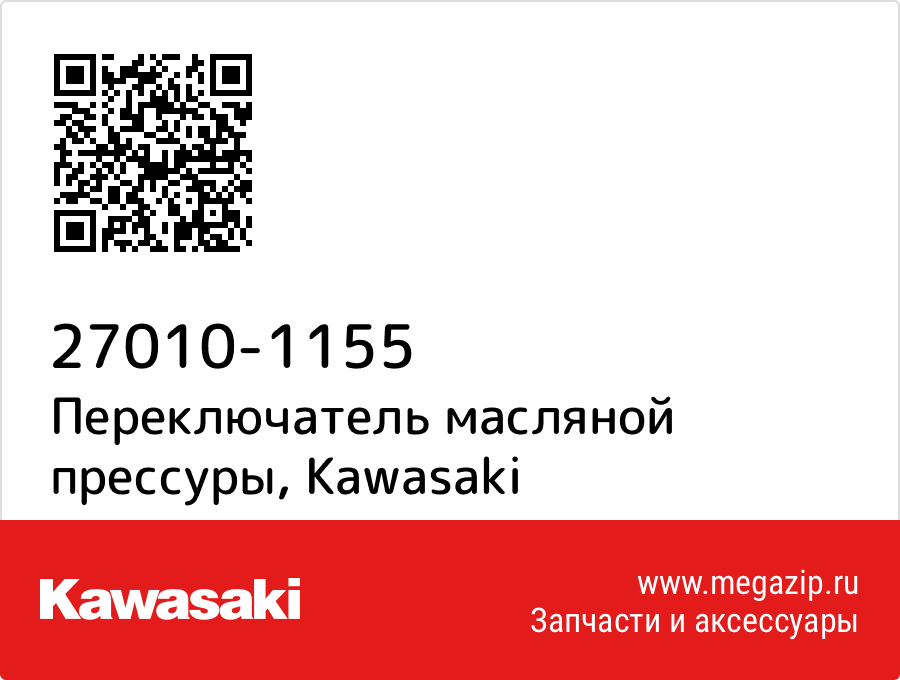 27010-1155
Переключатель масляной прессуры, Kawasaki

Kawasaki

www.megazip.ru
Запчасти и аксессуары